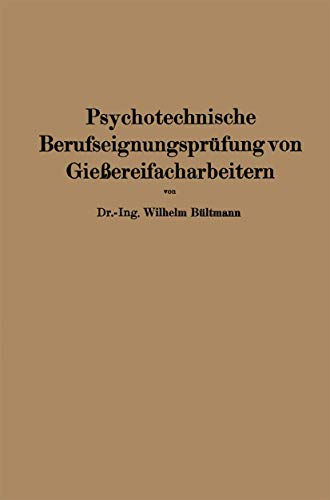 Psychotechnische Berufseignungsprüfung von Gießereifacharbeitern

von

Dr.-Ing. Wilhelm Bültmann